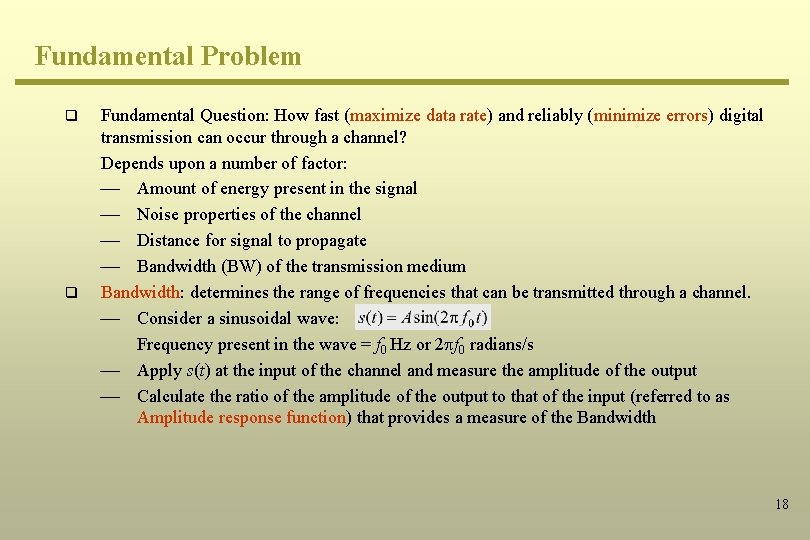 Fundamental Problem

❑ Fundamental Question: How fast (maximize data rate) and reliably (minimize errors) digital transmission can occur through a channel?

Depends upon a number of factor:

— Amount of energy present in the signal
— Noise properties of the channel
— Distance for signal to propagate
— Bandwidth (BW) of the transmission medium

❑ Bandwidth: determines the range of frequencies that can be transmitted through a channel.

— Consider a sinusoidal wave: $s(t) = A\sin(2\pi f_0 t)$

Frequency present in the wave = $f_0$ Hz or $2\pi f_0$ radians/s

— Apply $s(t)$ at the input of the channel and measure the amplitude of the output
— Calculate the ratio of the amplitude of the output to that of the input (referred to as Amplitude response function) that provides a measure of the Bandwidth

18